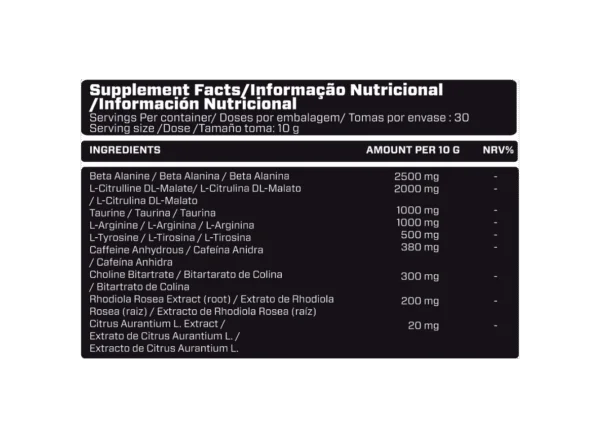 Supplement Facts/Informação Nutricional /Información Nutricional

Servings Per container/ Doses por embalagem/ Tomas por envase : 30
Serving size /Dose /Tamaño toma: 10 g

| INGREDIENTS | AMOUNT PER 10 G | NRV% |
|---|---|---|
| Beta Alanine / Beta Alanina / Beta Alanina | 2500 mg | - |
| L-Citrulline DL-Malate/ L-Citrulina DL-Malato / L-Citrulina DL-Malato | 2000 mg | - |
| Taurine / Taurina / Taurina | 1000 mg | - |
| L-Arginine / L-Arginina / L-Arginina | 1000 mg | - |
| L-Tyrosine / L-Tirosina / L-Tirosina | 500 mg | - |
| Caffeine Anhydrous / Cafeína Anidra / Cafeína Anhidra | 380 mg | - |
| Choline Bitartrate / Bitartarato de Colina / Bitartrato de Colina | 300 mg | - |
| Rhodiola Rosea Extract (root) / Extrato de Rhodiola Rosea (raiz) / Extracto de Rhodiola Rosea (raíz) | 200 mg | - |
| Citrus Aurantium L. Extract / Extrato de Citrus Aurantium L. / Extracto de Citrus Aurantium L. | 20 mg | - |